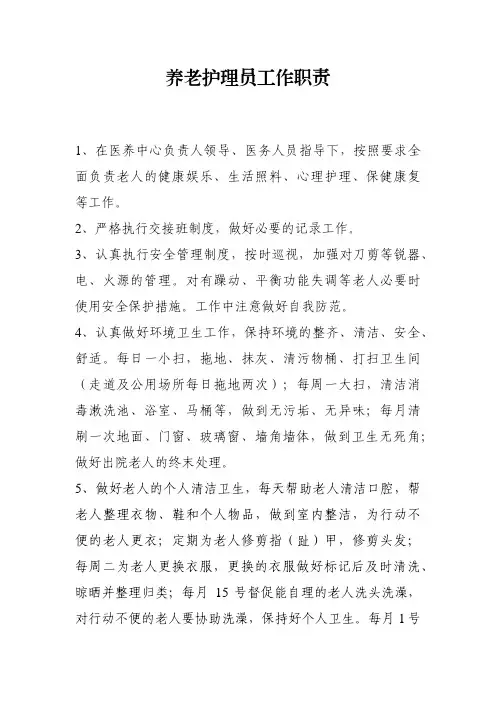 养老护理员工作职责

1、在医养中心负责人领导、医务人员指导下，按照要求全面负责老人的健康娱乐、生活照料、心理护理、保健康复等工作。

2、严格执行交接班制度，做好必要的记录工作。

3、认真执行安全管理制度，按时巡视，加强对刀剪等锐器、电、火源的管理。对有躁动、平衡功能失调等老人必要时使用安全保护措施。工作中注意做好自我防范。

4、认真做好环境卫生工作，保持环境的整齐、清洁、安全、舒适。每日一小扫，拖地、抹灰、清污物桶、打扫卫生间（走道及公用场所每日拖地两次）；每周一大扫，清洁消毒漱洗池、浴室、马桶等，做到无污垢、无异味；每月清刷一次地面、门窗、玻璃窗、墙角墙体，做到卫生无死角；做好出院老人的终末处理。

5、做好老人的个人清洁卫生，每天帮助老人清洁口腔，帮老人整理衣物、鞋和个人物品，做到室内整洁，为行动不便的老人更衣；定期为老人修剪指（趾）甲，修剪头发；每周二为老人更换衣服，更换的衣服做好标记后及时清洗、晾晒并整理归类；每月 15 号督促能自理的老人洗头洗澡，对行动不便的老人要协助洗澡，保持好个人卫生。每月 1 号